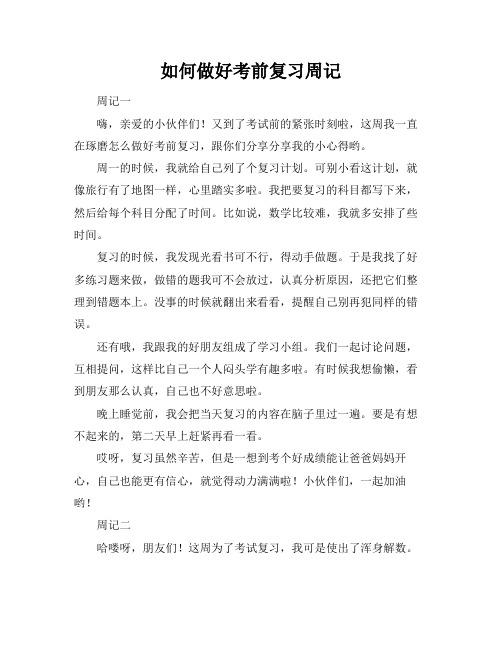 如何做好考前复习周记

周记一

嗨，亲爱的小伙伴们！又到了考试前的紧张时刻啦，这周我一直在琢磨怎么做好考前复习，跟你们分享分享我的小心得哟。

周一的时候，我就给自己列了个复习计划。可别小看这计划，就像旅行有了地图一样，心里踏实多啦。我把要复习的科目都写下来，然后给每个科目分配了时间。比如说，数学比较难，我就多安排了些时间。

复习的时候，我发现光看书可不行，得动手做题。于是我找了好多练习题来做，做错的题我可不会放过，认真分析原因，还把它们整理到错题本上。没事的时候就翻出来看看，提醒自己别再犯同样的错误。

还有哦，我跟我的好朋友组成了学习小组。我们一起讨论问题，互相提问，这样比自己一个人闷头学有趣多啦。有时候我想偷懒，看到朋友那么认真，自己也不好意思啦。

晚上睡觉前，我会把当天复习的内容在脑子里过一遍。要是有想不起来的，第二天早上赶紧再看一看。

哎呀，复习虽然辛苦，但是一想到考个好成绩能让爸爸妈妈开心，自己也能更有信心，就觉得动力满满啦！小伙伴们，一起加油哟！

周记二

哈喽呀，朋友们！这周为了考试复习，我可是使出了浑身解数。